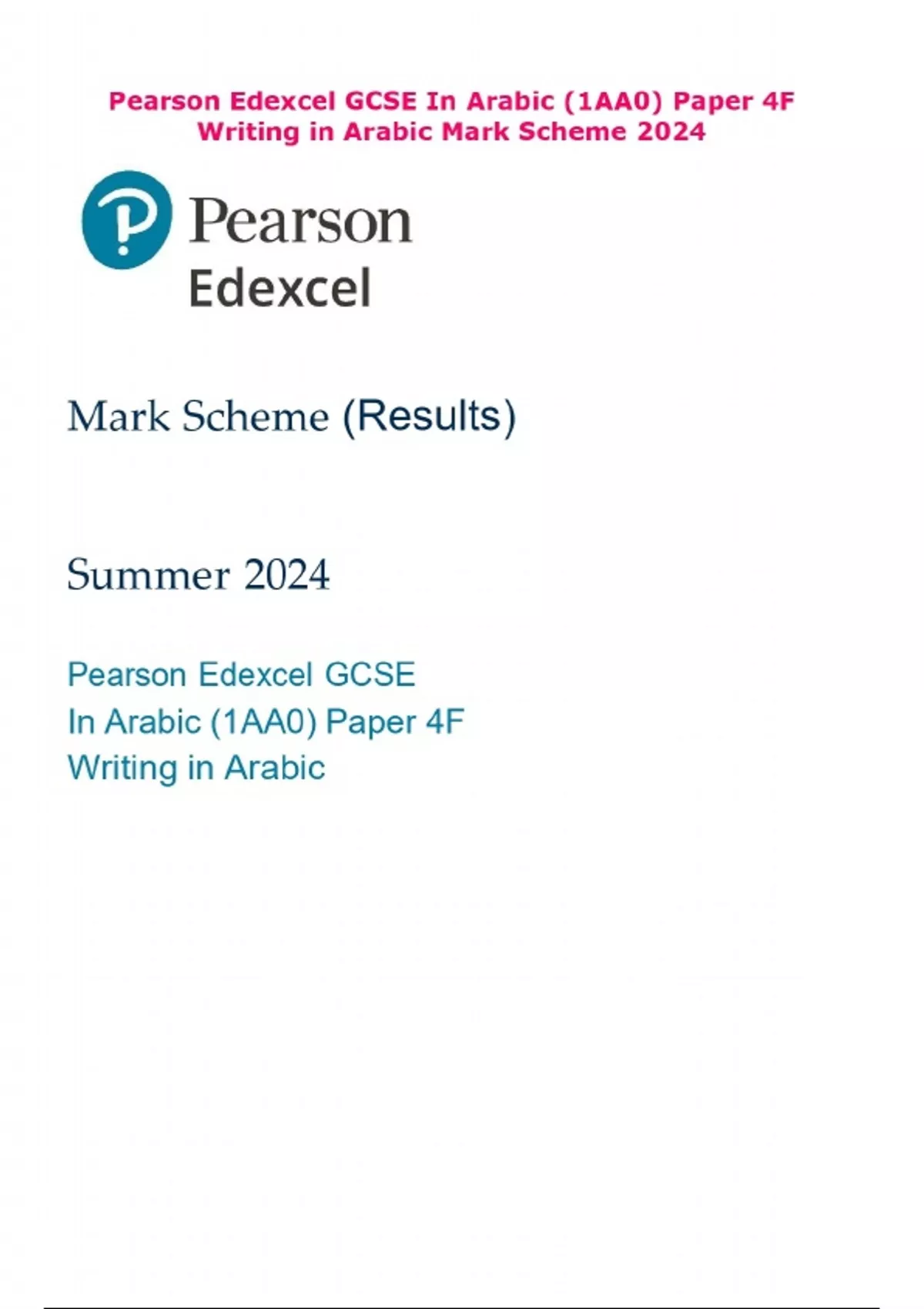 Pearson Edexcel GCSE In Arabic (1AA0) Paper 4F Writing in Arabic Mark Scheme 2024

Pearson
Edexcel

Mark Scheme (Results)

Summer 2024

Pearson Edexcel GCSE
In Arabic (1AA0) Paper 4F
Writing in Arabic